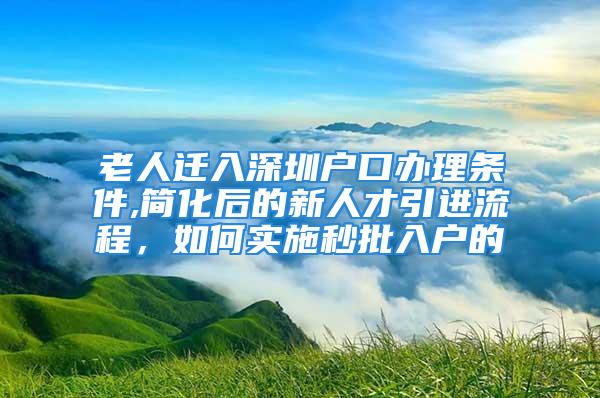 老人迁入深圳户口办理条件,简化后的新人才引进流程，如何实施秒批入户的